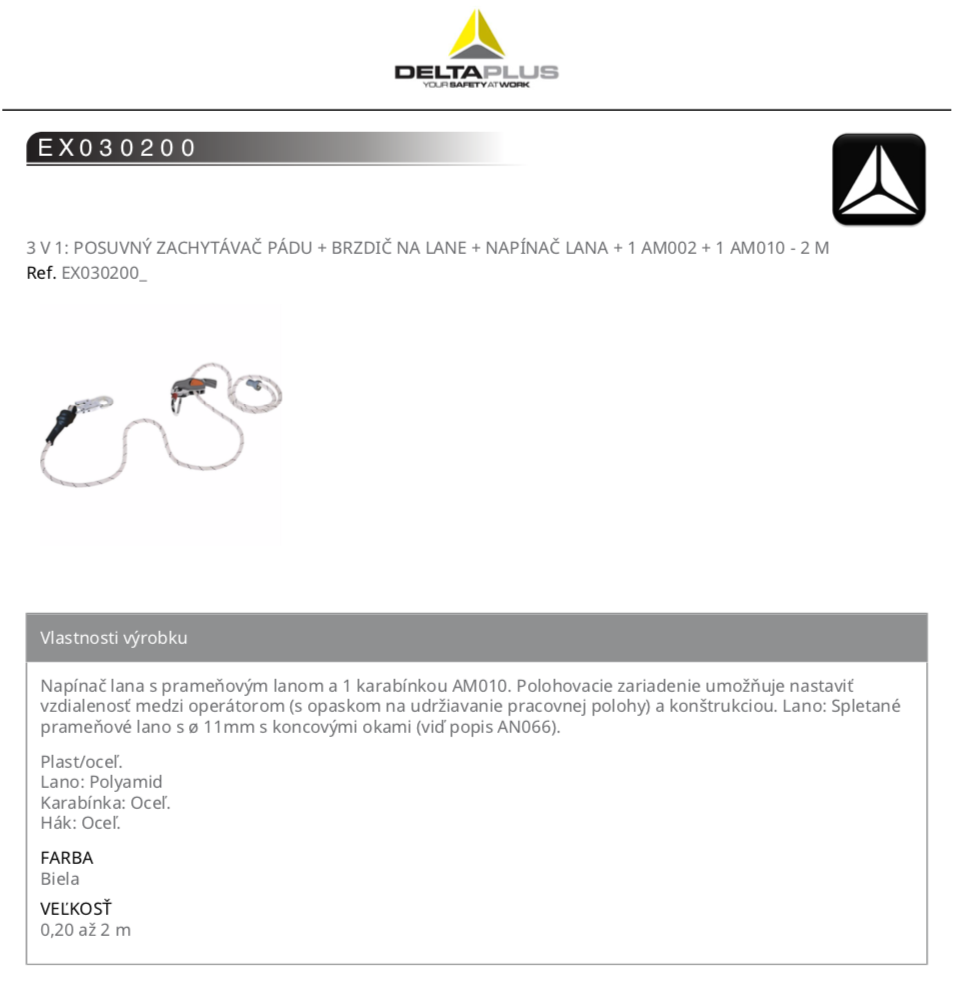 DELTAPLUS
YOUR SAFETY AT WORK

EX030200

3 V 1: POSUVNÝ ZACHYTÁVAČ PÁDU + BRZDIČ NA LANE + NAPÍNAČ LANA + 1 AM002 + 1 AM010 - 2 M
Ref. EX030200_

Vlastnosti výrobku

Napínač lana s prameňovým lanom a 1 karabínkou AM010. Polohovacie zariadenie umožňuje nastaviť vzdialenosť medzi operátorom (s opaskom na udržiavanie pracovnej polohy) a konštrukciou. Lano: Spletané prameňové lano s ø 11mm s koncovými okami (viď popis AN066).

Plast/oceľ.
Lano: Polyamid
Karabínka: Oceľ.
Hák: Oceľ.

FARBA
Biela

VEĽKOSŤ
0,20 až 2 m